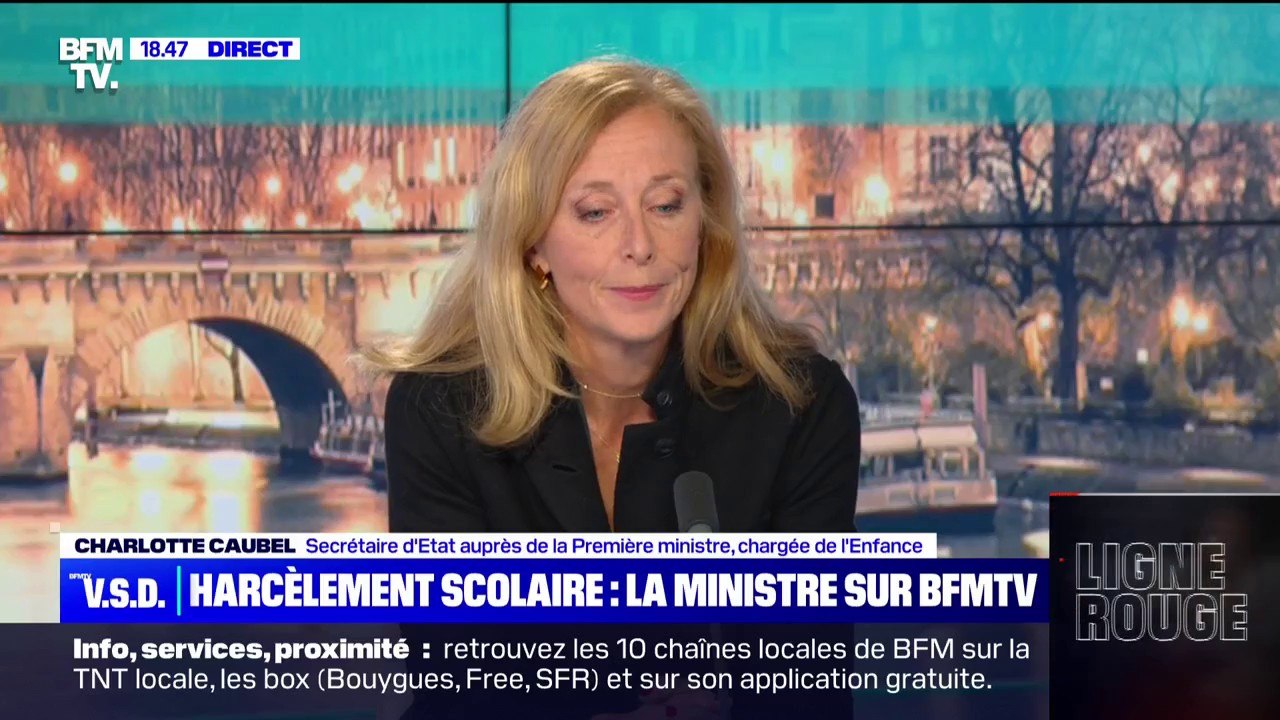 BFM TV. 18.47 DIRECT

CHARLOTTE CAUBEL Secrétaire d'Etat auprès de la Première ministre, chargée de l'Enfance

BFMTV V.S.D. HARCÈLEMENT SCOLAIRE : LA MINISTRE SUR BFMTV

LIGNE ROUGE

Info, services, proximité : retrouvez les 10 chaînes locales de BFM sur la TNT locale, les box (Bouygues, Free, SFR) et sur son application gratuite.